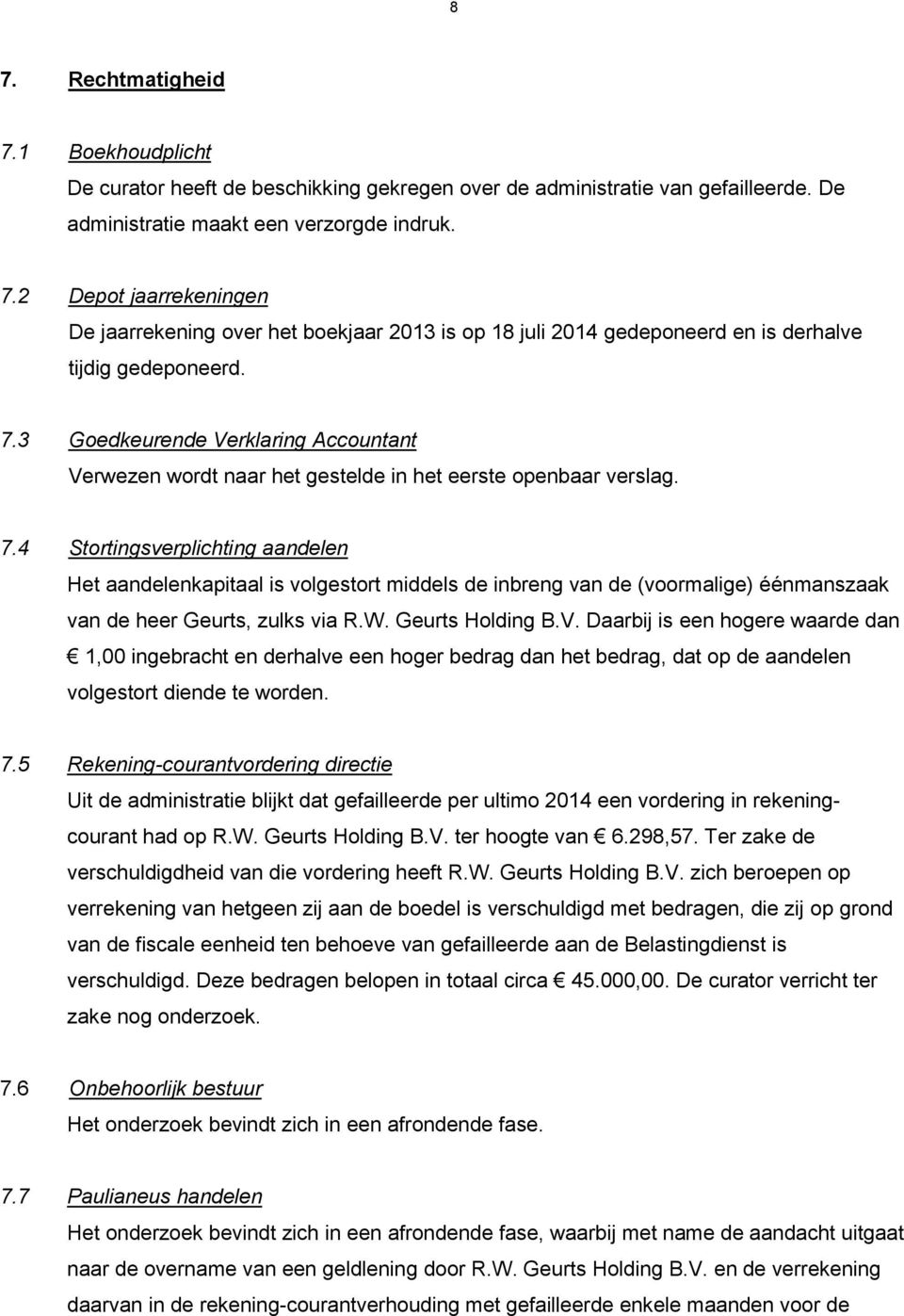 8

7. Rechtmatigheid

7.1 Boekhoudplicht
De curator heeft de beschikking gekregen over de administratie van gefailleerde. De administratie maakt een verzorgde indruk.

7.2 Depot jaarrekeningen
De jaarrekening over het boekjaar 2013 is op 18 juli 2014 gedeponeerd en is derhalve tijdig gedeponeerd.

7.3 Goedkeurende Verklaring Accountant
Verwezen wordt naar het gestelde in het eerste openbaar verslag.

7.4 Stortingsverplichting aandelen
Het aandelenkapitaal is volgestort middels de inbreng van de (voormalige) éénmanszaak van de heer Geurts, zulks via R.W. Geurts Holding B.V. Daarbij is een hogere waarde dan € 1,00 ingebracht en derhalve een hoger bedrag dan het bedrag, dat op de aandelen volgestort diende te worden.

7.5 Rekening-courantvordering directie
Uit de administratie blijkt dat gefailleerde per ultimo 2014 een vordering in rekening-courant had op R.W. Geurts Holding B.V. ter hoogte van € 6.298,57. Ter zake de verschuldigdheid van die vordering heeft R.W. Geurts Holding B.V. zich beroepen op verrekening van hetgeen zij aan de boedel is verschuldigd met bedragen, die zij op grond van de fiscale eenheid ten behoeve van gefailleerde aan de Belastingdienst is verschuldigd. Deze bedragen belopen in totaal circa € 45.000,00. De curator verricht ter zake nog onderzoek.

7.6 Onbehoorlijk bestuur
Het onderzoek bevindt zich in een afrondende fase.

7.7 Paulianeus handelen
Het onderzoek bevindt zich in een afrondende fase, waarbij met name de aandacht uitgaat naar de overname van een geldlening door R.W. Geurts Holding B.V. en de verrekening daarvan in de rekening-courantverhouding met gefailleerde enkele maanden voor de